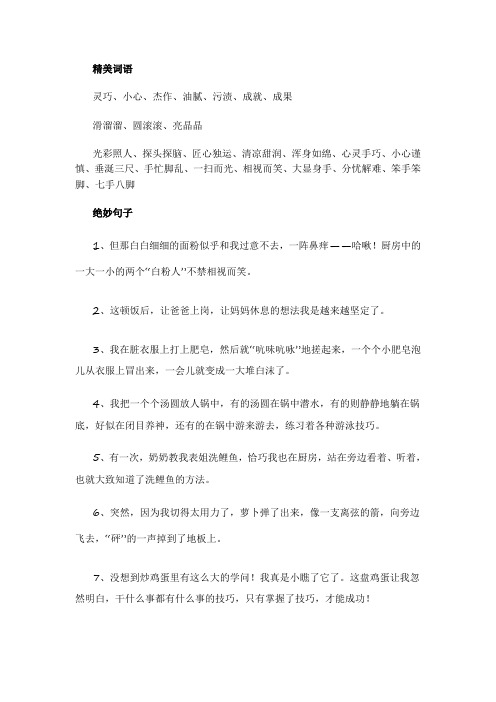 精美词语

灵巧、小心、杰作、油腻、污渍、成就、成果

滑溜溜、圆滚滚、亮晶晶

光彩照人、探头探脑、匠心独运、清凉甜润、浑身如绵、心灵手巧、小心谨慎、垂涎三尺、手忙脚乱、一扫而光、相视而笑、大显身手、分忧解难、笨手笨脚、七手八脚

绝妙句子

1、但那白白细细的面粉似乎和我过意不去，一阵鼻痒——哈啾！厨房中的一大一小的两个"白粉人"不禁相视而笑。

2、这顿饭后，让爸爸上岗，让妈妈休息的想法我是越来越坚定了。

3、我在脏衣服上打上肥皂，然后就"吭哧吭哧"地搓起来，一个个小肥皂泡儿从衣服上冒出来，一会儿就变成一大堆白沫了。

4、我把一个个汤圆放人锅中，有的汤圆在锅中潜水，有的则静静地躺在锅底，好似在闭目养神，还有的在锅中游来游去，练习着各种游泳技巧。

5、有一次，奶奶教我表姐洗鲤鱼，恰巧我也在厨房，站在旁边看着、听着，也就大致知道了洗鲤鱼的方法。

6、突然，因为我切得太用力了，萝卜弹了出来，像一支离弦的箭，向旁边飞去，"砰"的一声掉到了地板上。

7、没想到炒鸡蛋里有这么大的学问！我真是小瞧了它了。这盘鸡蛋让我忽然明白，干什么事都有什么事的技巧，只有掌握了技巧，才能成功！